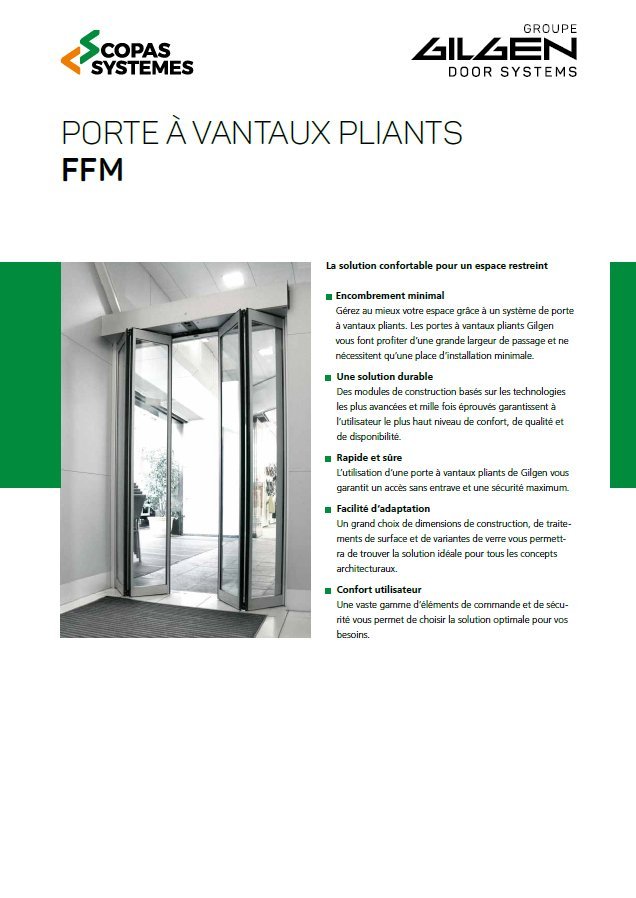 SCOPAS SYSTEMES

GROUPE
GILGEN
DOOR SYSTEMS

PORTE À VANTAUX PLIANTS
FFM

La solution confortable pour un espace restreint

Encombrement minimal
Gérez au mieux votre espace grâce à un système de porte à vantaux pliants. Les portes à vantaux pliants Gilgen vous font profiter d'une grande largeur de passage et ne nécessitent qu'une place d'installation minimale.

Une solution durable
Des modules de construction basés sur les technologies les plus avancées et mille fois éprouvés garantissent à l'utilisateur le plus haut niveau de confort, de qualité et de disponibilité.

Rapide et sûre
L'utilisation d'une porte à vantaux pliants de Gilgen vous garantit un accès sans entrave et une sécurité maximum.

Facilité d'adaptation
Un grand choix de dimensions de construction, de traitements de surface et de variantes de verre vous permettra de trouver la solution idéale pour tous les concepts architecturaux.

Confort utilisateur
Une vaste gamme d'éléments de commande et de sécurité vous permet de choisir la solution optimale pour vos besoins.